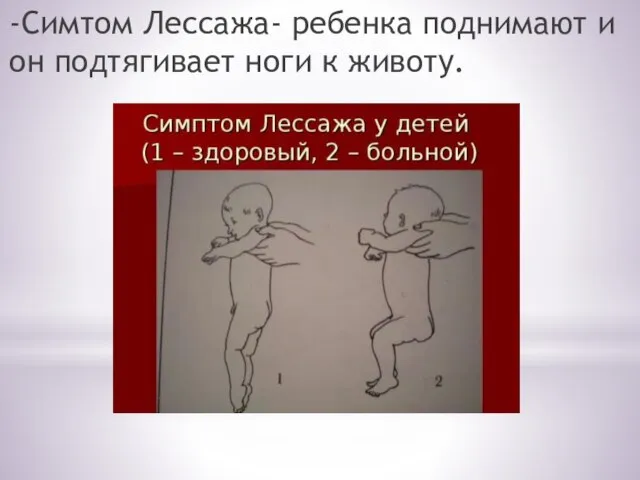 -Симтом Лессажа- ребенка поднимают и он подтягивает ноги к животу.

Симптом Лессажа у детей
(1 – здоровый, 2 – больной)

1

2